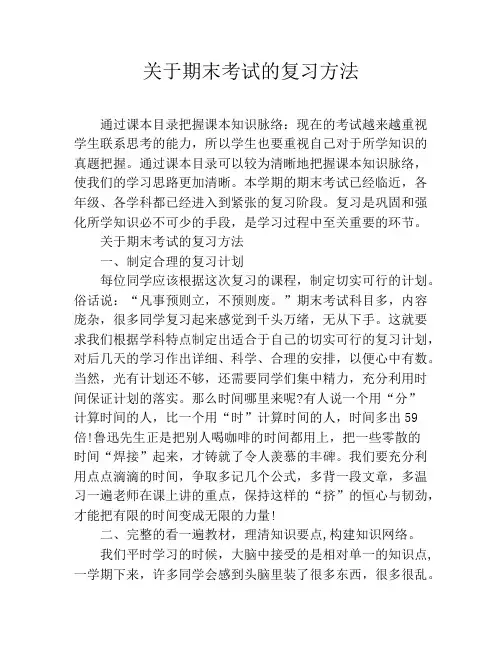 关于期末考试的复习方法

通过课本目录把握课本知识脉络：现在的考试越来越重视学生联系思考的能力，所以学生也要重视自己对于所学知识的真题把握。通过课本目录可以较为清晰地把握课本知识脉络，使我们的学习思路更加清晰。本学期的期末考试已经临近，各年级、各学科都已经进入到紧张的复习阶段。复习是巩固和强化所学知识必不可少的手段，是学习过程中至关重要的环节。

关于期末考试的复习方法

一、制定合理的复习计划

每位同学应该根据这次复习的课程，制定切实可行的计划。俗话说：“凡事预则立，不预则废。”期末考试科目多，内容庞杂，很多同学复习起来感觉到千头万绪，无从下手。这就要求我们根据学科特点制定出适合于自己的切实可行的复习计划，对后几天的学习作出详细、科学、合理的安排，以便心中有数。当然，光有计划还不够，还需要同学们集中精力，充分利用时间保证计划的落实。那么时间哪里来呢?有人说一个用“分”计算时间的人，比一个用“时”计算时间的人，时间多出59倍!鲁迅先生正是把别人喝咖啡的时间都用上，把一些零散的时间“焊接”起来，才铸就了令人羡慕的丰碑。我们要充分利用点点滴滴的时间，争取多记几个公式，多背一段文章，多温习一遍老师在课上讲的重点，保持这样的“挤”的恒心与韧劲，才能把有限的时间变成无限的力量!

二、完整的看一遍教材，理清知识要点,构建知识网络。

我们平时学习的时候，大脑中接受的是相对单一的知识点，一学期下来，许多同学会感到头脑里装了很多东西，很多很乱。